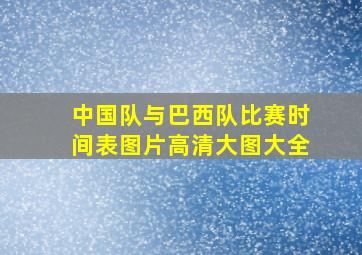 中国队与巴西队比赛时间表图片高清大图大全